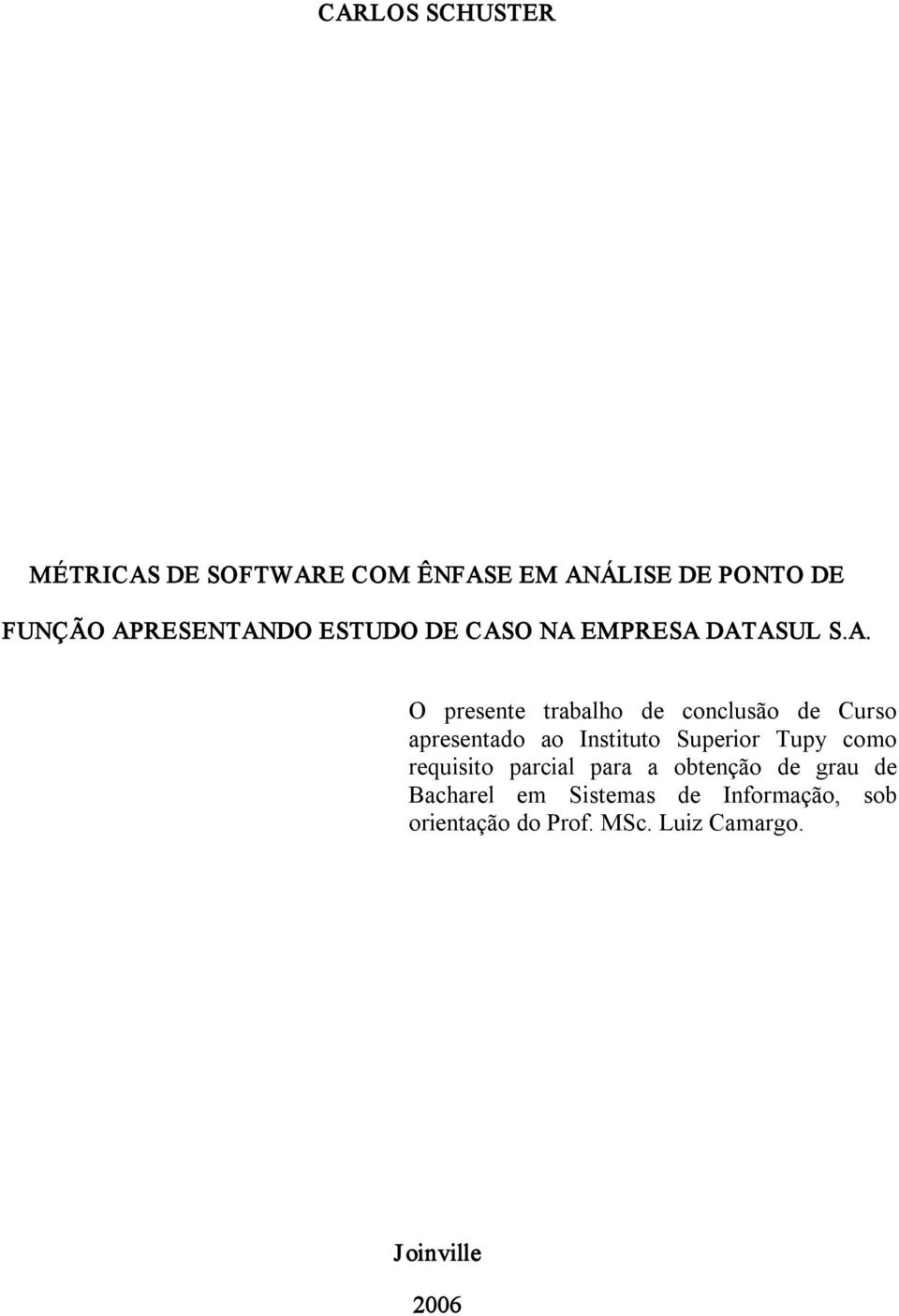 CARLOS SCHUSTER

MÉTRICAS DE SOFTWARE COM ÊNFASE EM ANÁLISE DE PONTO DE FUNÇÃO APRESENTANDO ESTUDO DE CASO NA EMPRESA DATASUL S.A.

O presente trabalho de conclusão de Curso apresentado ao Instituto Superior Tupy como requisito parcial para a obtenção de grau de Bacharel em Sistemas de Informação, sob orientação do Prof. MSc. Luiz Camargo.

Joinville

2006